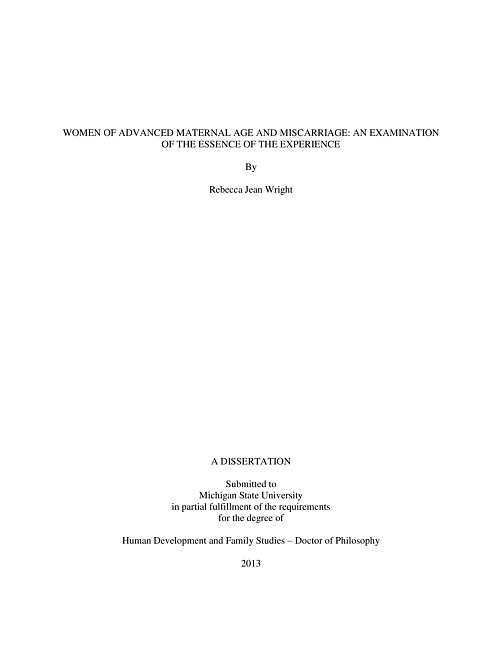 WOMEN OF ADVANCED MATERNAL AGE AND MISCARRIAGE: AN EXAMINATION OF THE ESSENCE OF THE EXPERIENCE

By

Rebecca Jean Wright

A DISSERTATION

Submitted to
Michigan State University
in partial fulfillment of the requirements
for the degree of

Human Development and Family Studies – Doctor of Philosophy

2013